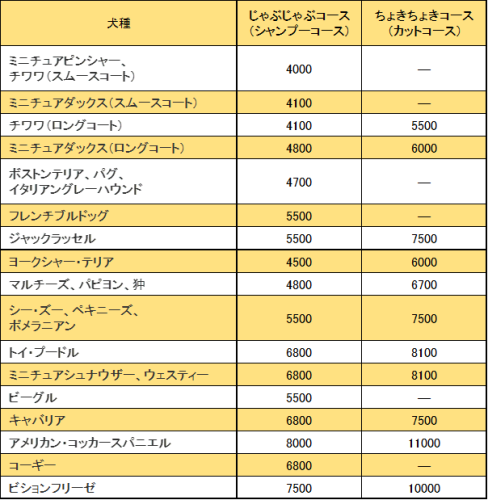 | 犬種 | じゃぶじゃぶコース（シャンプーコース） | ちょきちょきコース（カットコース） |
|---|---|---|
| ミニチュアピンシャー、チワワ（スムースコート） | 4000 | — |
| ミニチュアダックス（スムースコート） | 4100 | — |
| チワワ（ロングコート） | 4100 | 5500 |
| ミニチュアダックス（ロングコート） | 4800 | 6000 |
| ボストンテリア、パグ、イタリアングレーハウンド | 4700 | — |
| フレンチブルドッグ | 5500 | — |
| ジャックラッセル | 5500 | 7500 |
| ヨークシャー・テリア | 4500 | 6000 |
| マルチーズ、パピヨン、狆 | 4800 | 6700 |
| シー・ズー、ペキニーズ、ポメラニアン | 5500 | 7500 |
| トイ・プードル | 6800 | 8100 |
| ミニチュアシュナウザー、ウェスティー | 6800 | 8100 |
| ビーグル | 5500 | — |
| キャバリア | 6800 | 7500 |
| アメリカン・コッカースパニエル | 8000 | 11000 |
| コーギー | 6800 | — |
| ビションフリーゼ | 7500 | 10000 |